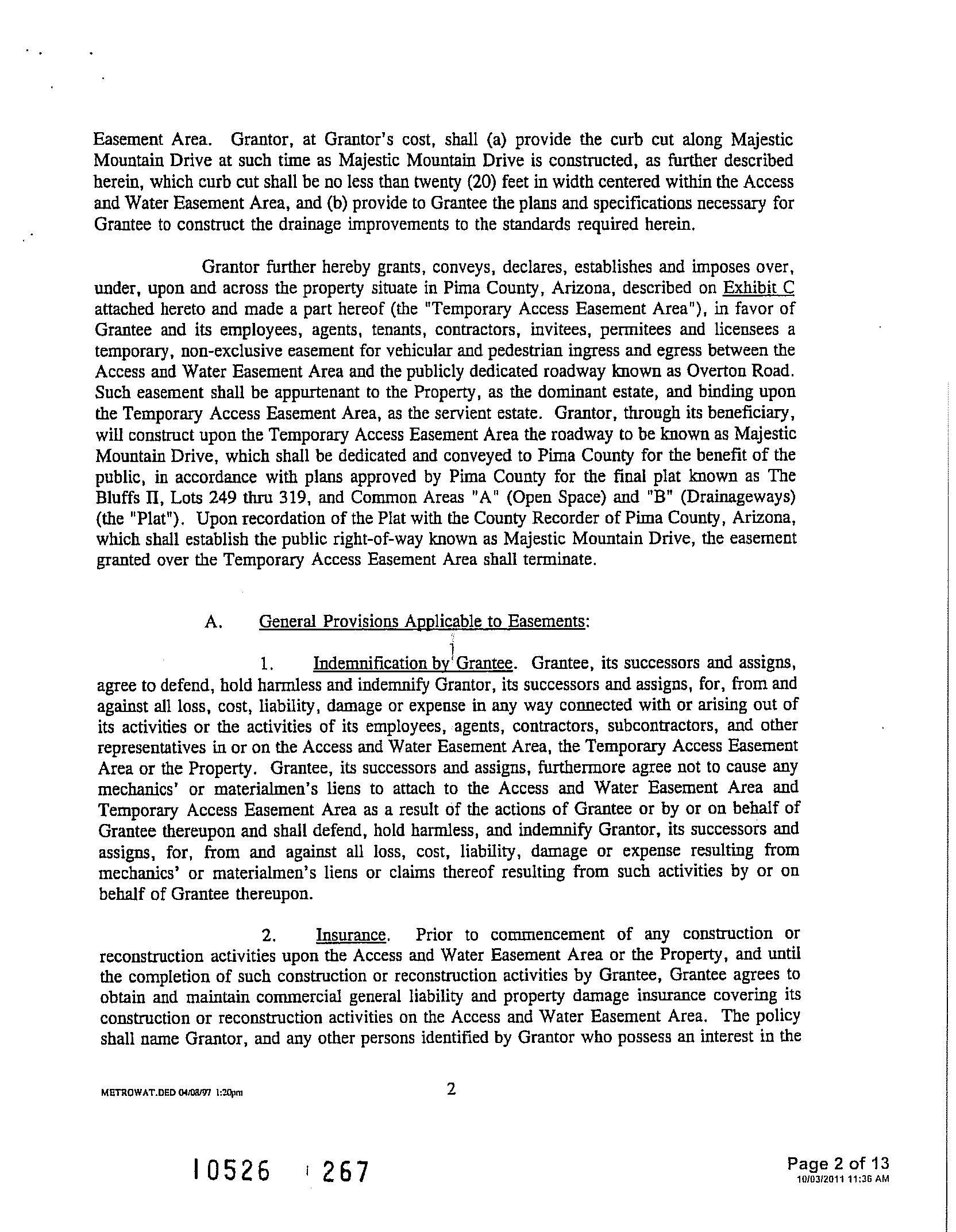 Easement Area. Grantor, at Grantor's cost, shall (a) provide the curb cut along Majestic Mountain Drive at such time as Majestic Mountain Drive is constructed, as further described herein, which curb cut shall be no less than twenty (20) feet in width centered within the Access and Water Easement Area, and (b) provide to Grantee the plans and specifications necessary for Grantee to construct the drainage improvements to the standards required herein.

Grantor further hereby grants, conveys, declares, establishes and imposes over, under, upon and across the property situate in Pima County, Arizona, described on Exhibit C attached hereto and made a part hereof (the "Temporary Access Easement Area"), in favor of Grantee and its employees, agents, tenants, contractors, invitees, permitees and licensees a temporary, non-exclusive easement for vehicular and pedestrian ingress and egress between the Access and Water Easement Area and the publicly dedicated roadway known as Overton Road. Such easement shall be appurtenant to the Property, as the dominant estate, and binding upon the Temporary Access Easement Area, as the servient estate. Grantor, through its beneficiary, will construct upon the Temporary Access Easement Area the roadway to be known as Majestic Mountain Drive, which shall be dedicated and conveyed to Pima County for the benefit of the public, in accordance with plans approved by Pima County for the final plat known as The Bluffs II, Lots 249 thru 319, and Common Areas "A" (Open Space) and "B" (Drainageways) (the "Plat"). Upon recordation of the Plat with the County Recorder of Pima County, Arizona, which shall establish the public right-of-way known as Majestic Mountain Drive, the easement granted over the Temporary Access Easement Area shall terminate.

A. General Provisions Applicable to Easements:

1. Indemnification by Grantee. Grantee, its successors and assigns, agree to defend, hold harmless and indemnify Grantor, its successors and assigns, for, from and against all loss, cost, liability, damage or expense in any way connected with or arising out of its activities or the activities of its employees, agents, contractors, subcontractors, and other representatives in or on the Access and Water Easement Area, the Temporary Access Easement Area or the Property. Grantee, its successors and assigns, furthermore agree not to cause any mechanics' or materialmen's liens to attach to the Access and Water Easement Area and Temporary Access Easement Area as a result of the actions of Grantee or by or on behalf of Grantee thereupon and shall defend, hold harmless, and indemnify Grantor, its successors and assigns, for, from and against all loss, cost, liability, damage or expense resulting from mechanics' or materialmen's liens or claims thereof resulting from such activities by or on behalf of Grantee thereupon.

2. Insurance. Prior to commencement of any construction or reconstruction activities upon the Access and Water Easement Area or the Property, and until the completion of such construction or reconstruction activities by Grantee, Grantee agrees to obtain and maintain commercial general liability and property damage insurance covering its construction or reconstruction activities on the Access and Water Easement Area. The policy shall name Grantor, and any other persons identified by Grantor who possess an interest in the

METROWAT.DED 04/08/97 1:20pm 2

10526 267

Page 2 of 13
10/03/2011 11:36 AM